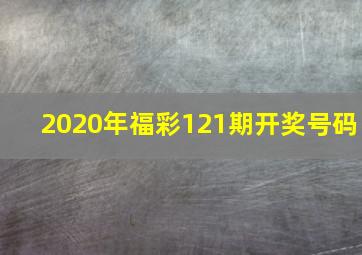 2020年福彩121期开奖号码